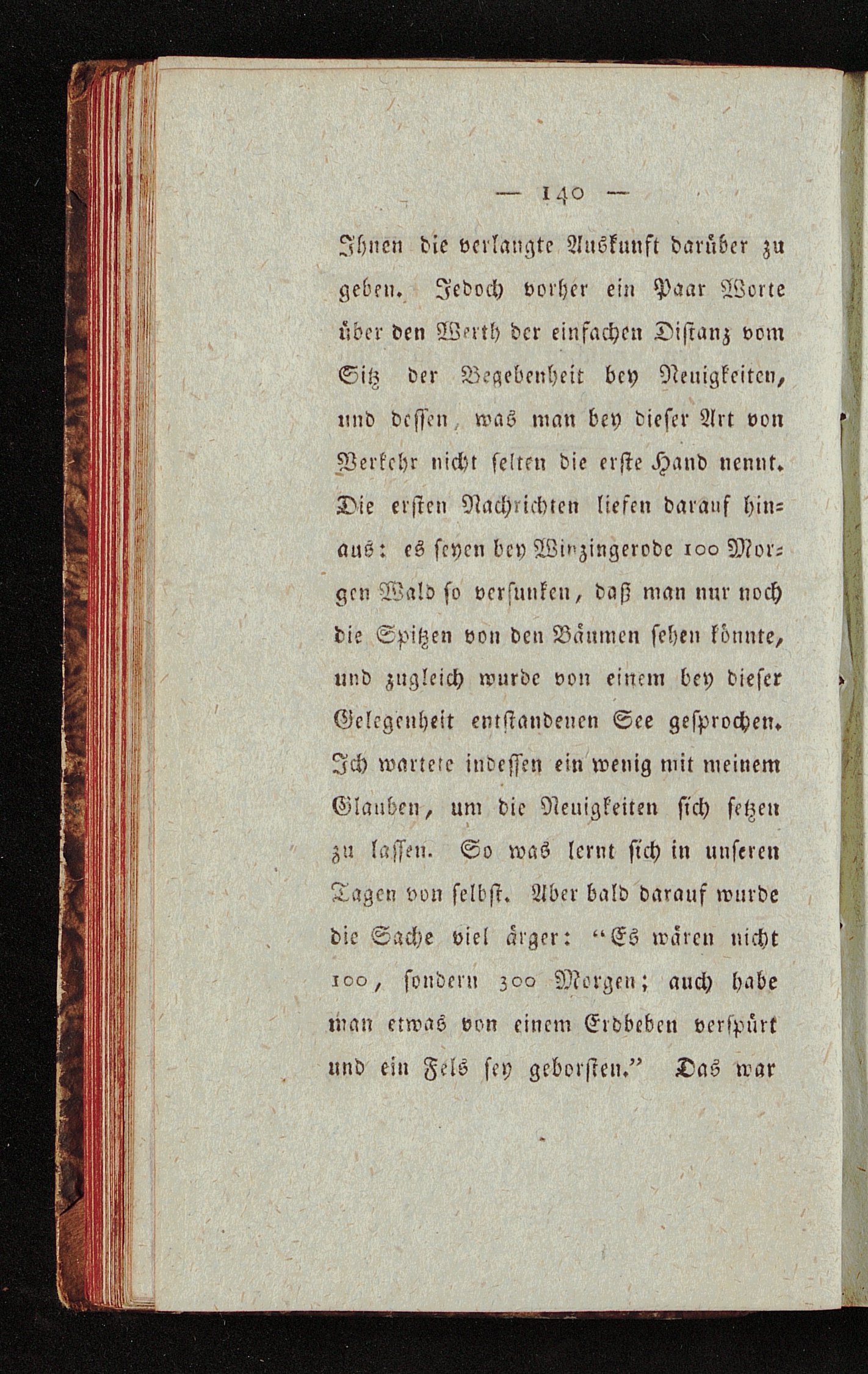 — 140 —

Ihnen die verlangte Auskunft darüber zu geben. Jedoch vorher ein Paar Worte über den Werth der einfachen Distanz vom Sitz der Begebenheit bey Neuigkeiten, und dessen, was man bey dieser Art von Verkehr nicht selten die erste Hand nennt. Die ersten Nachrichten liefen darauf hinaus: es seyen bey Winzingerode 100 Morgen Wald so versunken, daß man nur noch die Spitzen von den Bäumen sehen könnte, und zugleich wurde von einem bey dieser Gelegenheit entstandenen See gesprochen. Ich wartete indessen ein wenig mit meinem Glauben, um die Neuigkeiten sich setzen zu lassen. So was lernt sich in unseren Tagen von selbst. Aber bald darauf wurde die Sache viel ärger: "Es wären nicht 100, sondern 300 Morgen; auch habe man etwas von einem Erdbeben verspürt und ein Fels sey geborsten." Das war